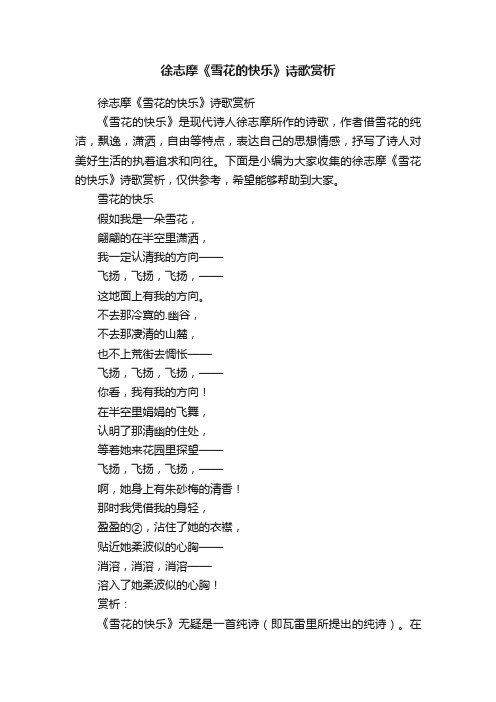 徐志摩《雪花的快乐》诗歌赏析

徐志摩《雪花的快乐》诗歌赏析

《雪花的快乐》是现代诗人徐志摩所作的诗歌，作者借雪花的纯洁，飘逸，潇洒，自由等特点，表达自己的思想情感，抒写了诗人对美好生活的执着追求和向往。下面是小编为大家收集的徐志摩《雪花的快乐》诗歌赏析，仅供参考，希望能够帮助到大家。

雪花的快乐

假如我是一朵雪花，

翩翩的在半空里潇洒，

我一定认清我的方向——

飞扬，飞扬，飞扬，——

这地面上有我的方向。

不去那冷寞的.幽谷，

不去那凄清的山麓，

也不上荒街去惆怅——

飞扬，飞扬，飞扬，——

你看，我有我的方向！

在半空里娟娟的飞舞，

认明了那清幽的住处，

等着她来花园里探望——

飞扬，飞扬，飞扬，——

啊，她身上有朱砂梅的清香！

那时我凭借我的身轻，

盈盈的②，沾住了她的衣襟，

贴近她柔波似的心胸——

消溶，消溶，消溶——

溶入了她柔波似的心胸！

赏析：

《雪花的快乐》无疑是一首纯诗（即瓦雷里所提出的纯诗）。在